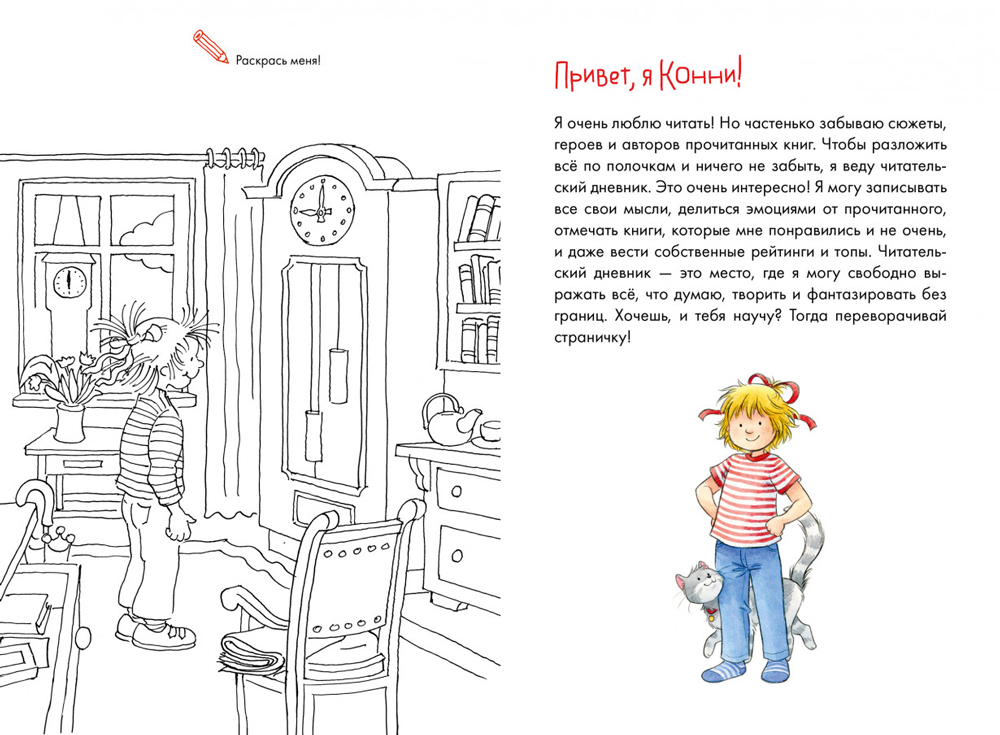 Раскрась меня!

Привет, я Конни!

Я очень люблю читать! Но частенько забываю сюжеты, героев и авторов прочитанных книг. Чтобы разложить всё по полочкам и ничего не забыть, я веду читательский дневник. Это очень интересно! Я могу записывать все свои мысли, делиться эмоциями от прочитанного, отмечать книги, которые мне понравились и не очень, и даже вести собственные рейтинги и топы. Читательский дневник — это место, где я могу свободно выражать всё, что думаю, творить и фантазировать без границ. Хочешь, и тебя научу? Тогда переворачивай страничку!